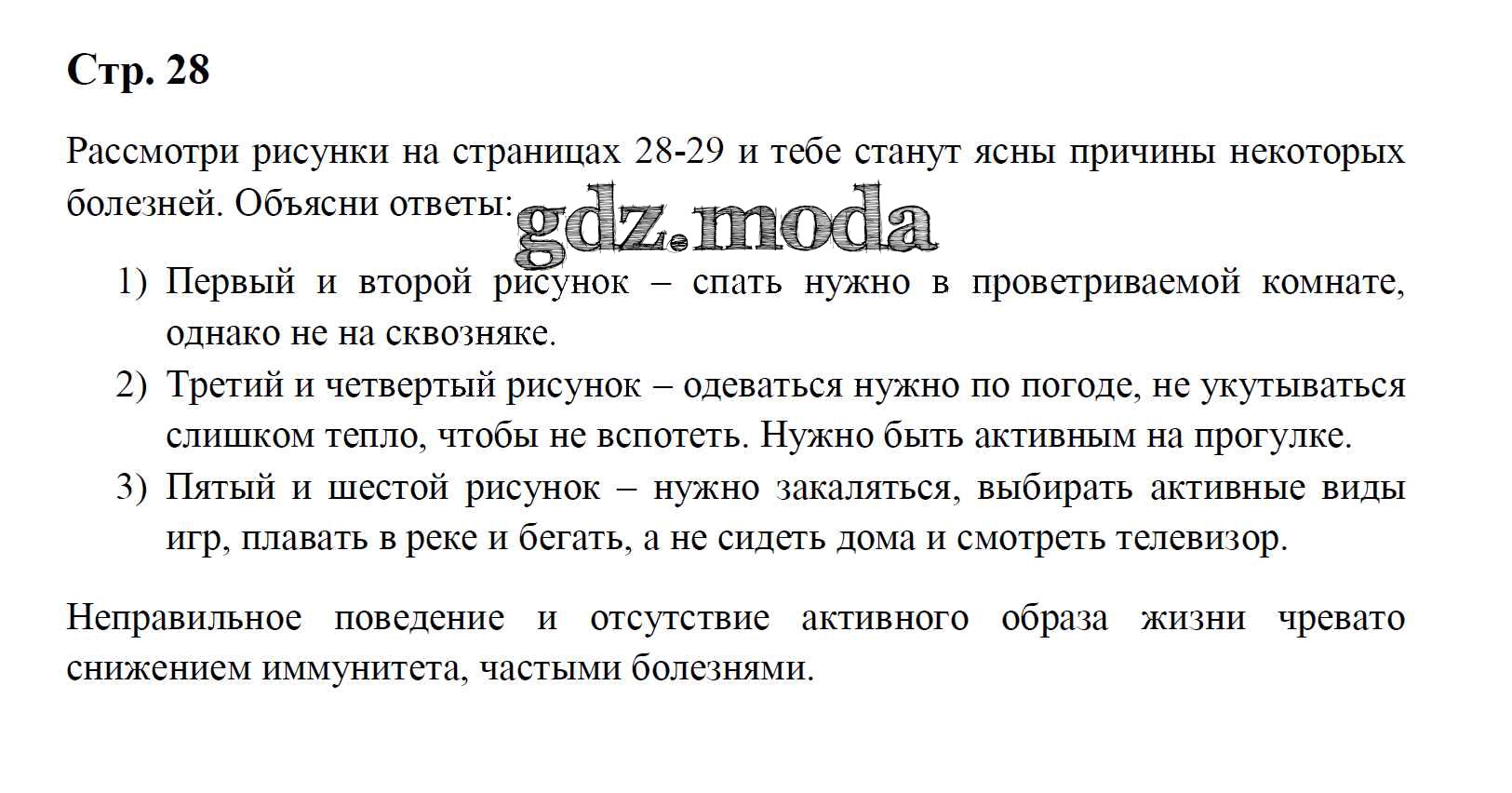 Стр. 28

Рассмотри рисунки на страницах 28-29 и тебе станут ясны причины некоторых болезней. Объясни ответы:

gdz.moda

1) Первый и второй рисунок – спать нужно в проветриваемой комнате, однако не на сквозняке.
2) Третий и четвертый рисунок – одеваться нужно по погоде, не укутываться слишком тепло, чтобы не вспотеть. Нужно быть активным на прогулке.
3) Пятый и шестой рисунок – нужно закаляться, выбирать активные виды игр, плавать в реке и бегать, а не сидеть дома и смотреть телевизор.

Неправильное поведение и отсутствие активного образа жизни чревато снижением иммунитета, частыми болезнями.